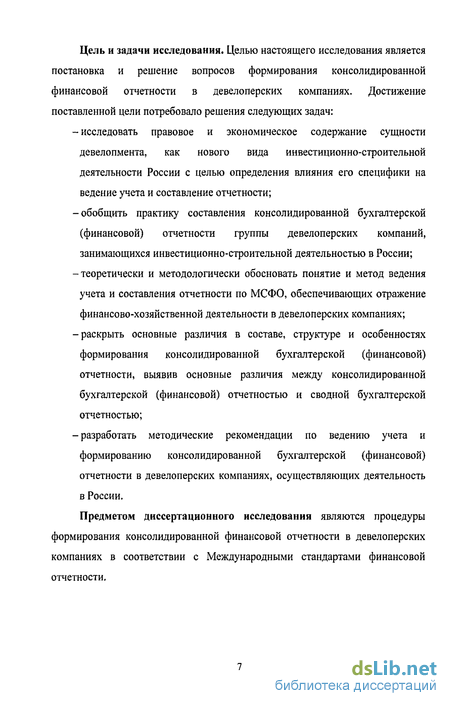 **Цель и задачи исследования.** Целью настоящего исследования является постановка и решение вопросов формирования консолидированной финансовой отчетности в девелоперских компаниях. Достижение поставленной цели потребовало решения следующих задач:

– исследовать правовое и экономическое содержание сущности девелопмента, как нового вида инвестиционно-строительной деятельности России с целью определения влияния его специфики на ведение учета и составление отчетности;

– обобщить практику составления консолидированной бухгалтерской (финансовой) отчетности группы девелоперских компаний, занимающихся инвестиционно-строительной деятельностью в России;

– теоретически и методологически обосновать понятие и метод ведения учета и составления отчетности по МСФО, обеспечивающих отражение финансово-хозяйственной деятельности в девелоперских компаниях;

– раскрыть основные различия в составе, структуре и особенностях формирования консолидированной бухгалтерской (финансовой) отчетности, выявив основные различия между консолидированной бухгалтерской (финансовой) отчетностью и сводной бухгалтерской отчетностью;

– разработать методические рекомендации по ведению учета и формированию консолидированной бухгалтерской (финансовой) отчетности в девелоперских компаниях, осуществляющих деятельность в России.

**Предметом диссертационного исследования** являются процедуры формирования консолидированной финансовой отчетности в девелоперских компаниях в соответствии с Международными стандартами финансовой отчетности.

7

dsLib.net
библиотека диссертаций